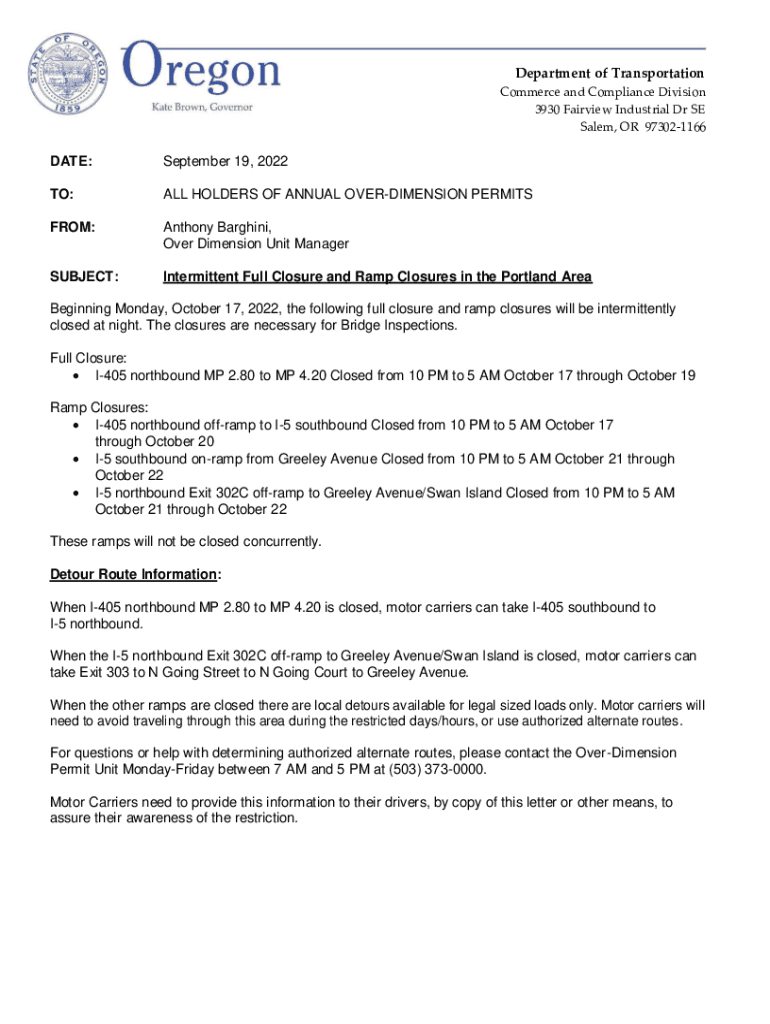 STATE OF OREGON
1859

Oregon
Kate Brown, Governor

Department of Transportation
Commerce and Compliance Division
3930 Fairview Industrial Dr SE
Salem, OR 97302-1166

DATE: September 19, 2022

TO: ALL HOLDERS OF ANNUAL OVER-DIMENSION PERMITS

FROM: Anthony Barghini,
Over Dimension Unit Manager

SUBJECT: Intermittent Full Closure and Ramp Closures in the Portland Area

Beginning Monday, October 17, 2022, the following full closure and ramp closures will be intermittently closed at night. The closures are necessary for Bridge Inspections.

Full Closure:
• I-405 northbound MP 2.80 to MP 4.20 Closed from 10 PM to 5 AM October 17 through October 19

Ramp Closures:
• I-405 northbound off-ramp to I-5 southbound Closed from 10 PM to 5 AM October 17 through October 20
• I-5 southbound on-ramp from Greeley Avenue Closed from 10 PM to 5 AM October 21 through October 22
• I-5 northbound Exit 302C off-ramp to Greeley Avenue/Swan Island Closed from 10 PM to 5 AM October 21 through October 22

These ramps will not be closed concurrently.

Detour Route Information:

When I-405 northbound MP 2.80 to MP 4.20 is closed, motor carriers can take I-405 southbound to I-5 northbound.

When the I-5 northbound Exit 302C off-ramp to Greeley Avenue/Swan Island is closed, motor carriers can take Exit 303 to N Going Street to N Going Court to Greeley Avenue.

When the other ramps are closed there are local detours available for legal sized loads only. Motor carriers will need to avoid traveling through this area during the restricted days/hours, or use authorized alternate routes.

For questions or help with determining authorized alternate routes, please contact the Over-Dimension Permit Unit Monday-Friday between 7 AM and 5 PM at (503) 373-0000.

Motor Carriers need to provide this information to their drivers, by copy of this letter or other means, to assure their awareness of the restriction.